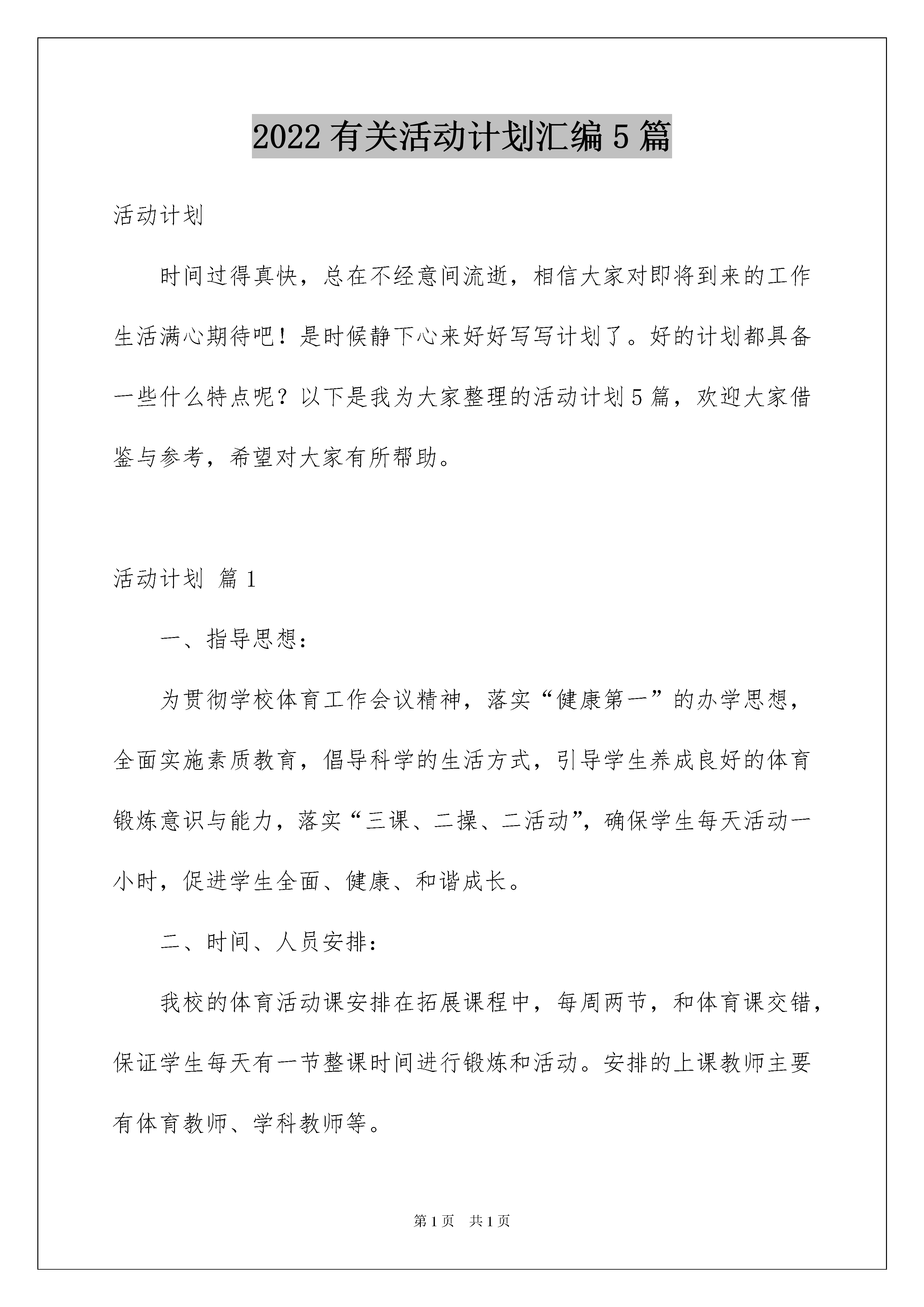 2022有关活动计划汇编5篇

活动计划

时间过得真快，总在不经意间流逝，相信大家对即将到来的工作生活满心期待吧！是时候静下心来好好写写计划了。好的计划都具备一些什么特点呢？以下是我为大家整理的活动计划5篇，欢迎大家借鉴与参考，希望对大家有所帮助。

活动计划 篇1

一、指导思想：

为贯彻学校体育工作会议精神，落实“健康第一”的办学思想，全面实施素质教育，倡导科学的生活方式，引导学生养成良好的体育锻炼意识与能力，落实“三课、二操、二活动”，确保学生每天活动一小时，促进学生全面、健康、和谐成长。

二、时间、人员安排：

我校的体育活动课安排在拓展课程中，每周两节，和体育课交错，保证学生每天有一节整课时间进行锻炼和活动。安排的上课教师主要有体育教师、学科教师等。

第1页 共1页